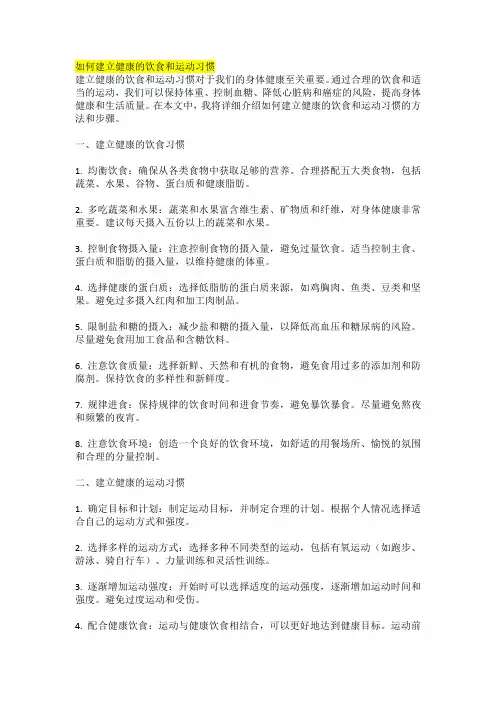 如何建立健康的饮食和运动习惯
建立健康的饮食和运动习惯对于我们的身体健康至关重要。通过合理的饮食和适当的运动，我们可以保持体重、控制血糖、降低心脏病和癌症的风险，提高身体健康和生活质量。在本文中，我将详细介绍如何建立健康的饮食和运动习惯的方法和步骤。

一、建立健康的饮食习惯

1. 均衡饮食：确保从各类食物中获取足够的营养。合理搭配五大类食物，包括蔬菜、水果、谷物、蛋白质和健康脂肪。

2. 多吃蔬菜和水果：蔬菜和水果富含维生素、矿物质和纤维，对身体健康非常重要。建议每天摄入五份以上的蔬菜和水果。

3. 控制食物摄入量：注意控制食物的摄入量，避免过量饮食。适当控制主食、蛋白质和脂肪的摄入量，以维持健康的体重。

4. 选择健康的蛋白质：选择低脂肪的蛋白质来源，如鸡胸肉、鱼类、豆类和坚果。避免过多摄入红肉和加工肉制品。

5. 限制盐和糖的摄入：减少盐和糖的摄入量，以降低高血压和糖尿病的风险。尽量避免食用加工食品和含糖饮料。

6. 注意饮食质量：选择新鲜、天然和有机的食物，避免食用过多的添加剂和防腐剂。保持饮食的多样性和新鲜度。

7. 规律进食：保持规律的饮食时间和进食节奏，避免暴饮暴食。尽量避免熬夜和频繁的夜宵。

8. 注意饮食环境：创造一个良好的饮食环境，如舒适的用餐场所、愉悦的氛围和合理的分量控制。

二、建立健康的运动习惯

1. 确定目标和计划：制定运动目标，并制定合理的计划。根据个人情况选择适合自己的运动方式和强度。

2. 选择多样的运动方式：选择多种不同类型的运动，包括有氧运动（如跑步、游泳、骑自行车）、力量训练和灵活性训练。

3. 逐渐增加运动强度：开始时可以选择适度的运动强度，逐渐增加运动时间和强度。避免过度运动和受伤。

4. 配合健康饮食：运动与健康饮食相结合，可以更好地达到健康目标。运动前